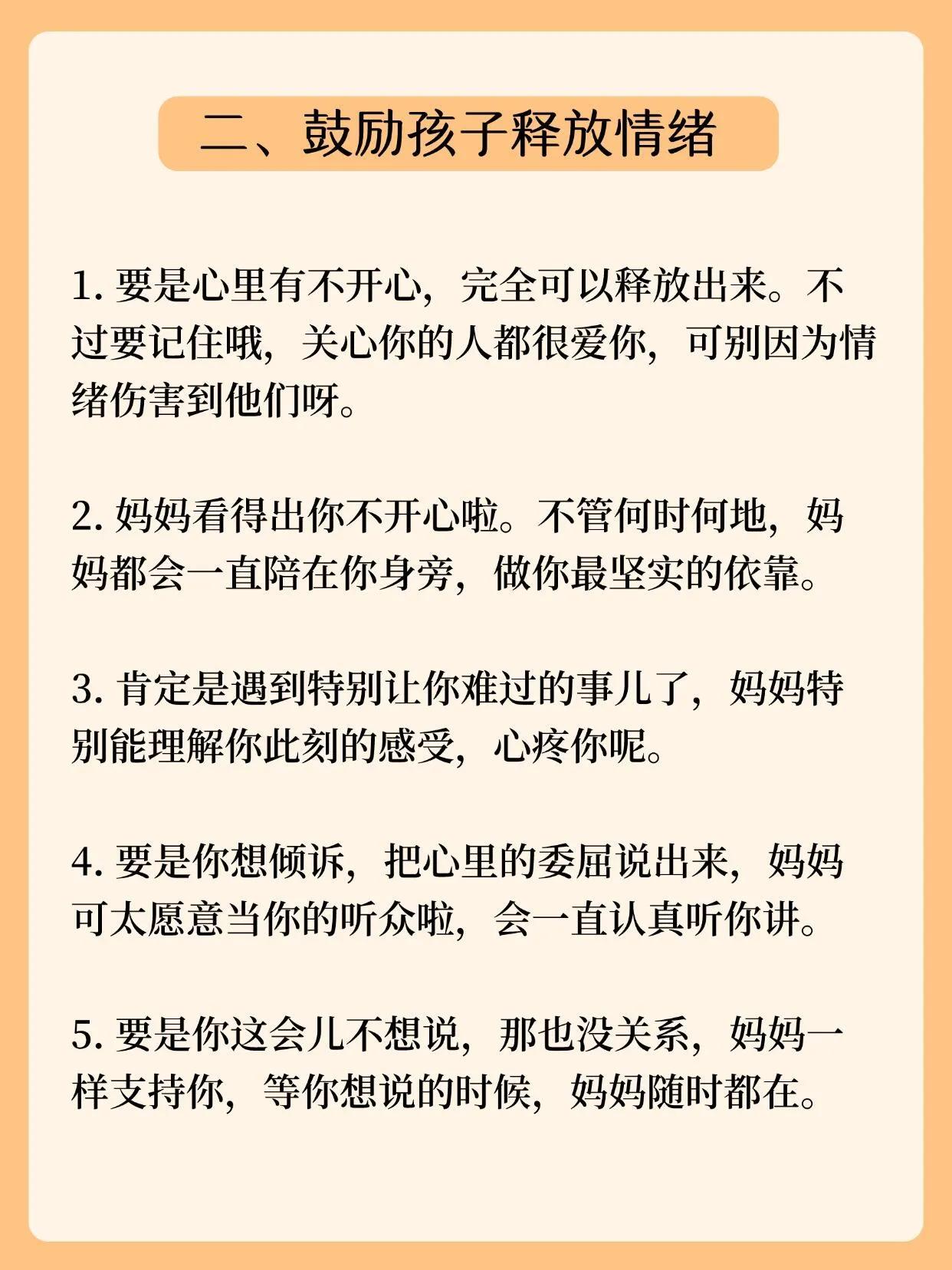 二、鼓励孩子释放情绪

1. 要是心里有不开心，完全可以释放出来。不过要记住哦，关心你的人都很爱你，可别因为情绪伤害到他们呀。

2. 妈妈看得出你不开心啦。不管何时何地，妈妈都会一直陪在你身旁，做你最坚实的依靠。

3. 肯定是遇到特别让你难过的事儿了，妈妈特别能理解你此刻的感受，心疼你呢。

4. 要是你想倾诉，把心里的委屈说出来，妈妈可太愿意当你的听众啦，会一直认真听你讲。

5. 要是你这会儿不想说，那也没关系，妈妈一样支持你，等你想说的时候，妈妈随时都在。